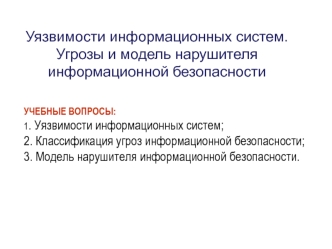 Уязвимости информационных систем. Угрозы и модель нарушителя информационной безопасности

УЧЕБНЫЕ ВОПРОСЫ:
1. Уязвимости информационных систем;
2. Классификация угроз информационной безопасности;
3. Модель нарушителя информационной безопасности.